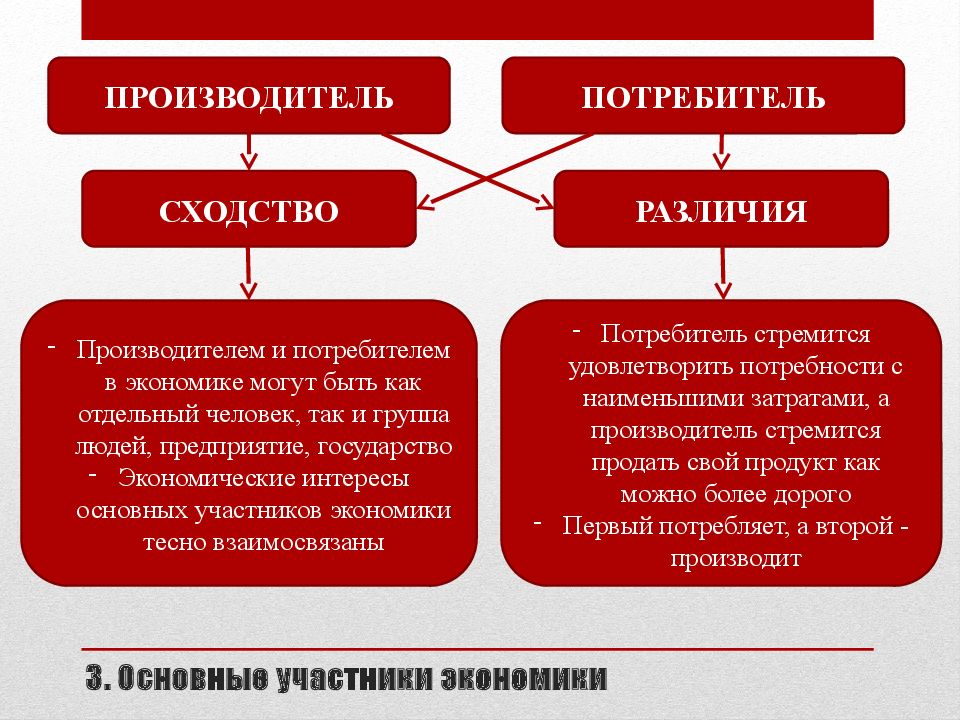 ПРОИЗВОДИТЕЛЬ

ПОТРЕБИТЕЛЬ

СХОДСТВО

РАЗЛИЧИЯ

- Производителем и потребителем в экономике могут быть как отдельный человек, так и группа людей, предприятие, государство
- Экономические интересы основных участников экономики тесно взаимосвязаны

- Потребитель стремится удовлетворить потребности с наименьшими затратами, а производитель стремится продать свой продукт как можно более дорого
- Первый потребляет, а второй - производит

3. Основные участники экономики